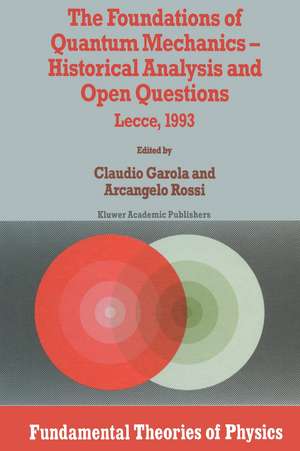 The Foundations of Quantum Mechanics – Historical Analysis and Open Questions

Lecce, 1993

Edited by

Claudio Garola and Arcangelo Rossi

Kluwer Academic Publishers

Fundamental Theories of Physics